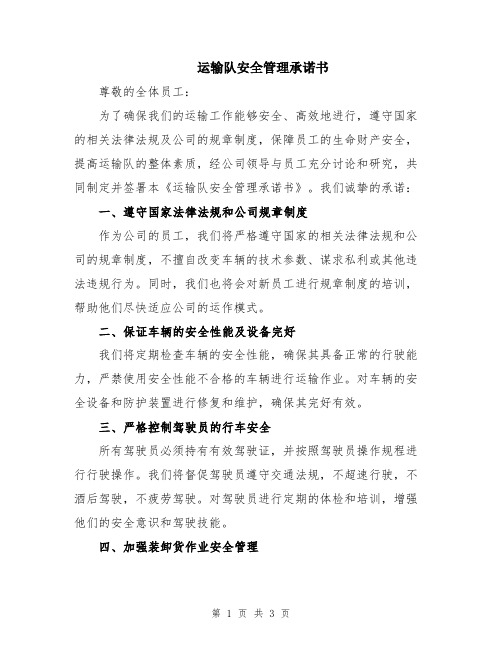 运输队安全管理承诺书

尊敬的全体员工：

为了确保我们的运输工作能够安全、高效地进行，遵守国家的相关法律法规及公司的规章制度，保障员工的生命财产安全，提高运输队的整体素质，经公司领导与员工充分讨论和研究，共同制定并签署本《运输队安全管理承诺书》。我们诚挚的承诺：

一、遵守国家法律法规和公司规章制度

作为公司的员工，我们将严格遵守国家的相关法律法规和公司的规章制度，不擅自改变车辆的技术参数、谋求私利或其他违法违规行为。同时，我们也将会对新员工进行规章制度的培训，帮助他们尽快适应公司的运作模式。

二、保证车辆的安全性能及设备完好

我们将定期检查车辆的安全性能，确保其具备正常的行驶能力，严禁使用安全性能不合格的车辆进行运输作业。对车辆的安全设备和防护装置进行修复和维护，确保其完好有效。

三、严格控制驾驶员的行车安全

所有驾驶员必须持有有效驾驶证，并按照驾驶员操作规程进行行驶操作。我们将督促驾驶员遵守交通法规，不超速行驶，不酒后驾驶，不疲劳驾驶。对驾驶员进行定期的体检和培训，增强他们的安全意识和驾驶技能。

四、加强装卸货作业安全管理

第 1 页 共 3 页